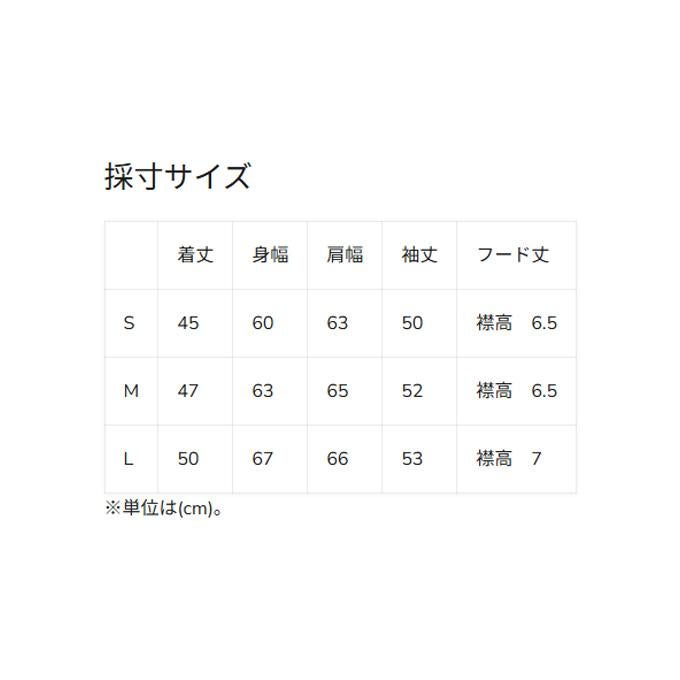 採寸サイズ

|  | 着丈 | 身幅 | 肩幅 | 袖丈 | フード丈 |
|---|---|---|---|---|---|
| S | 45 | 60 | 63 | 50 | 襟高 6.5 |
| M | 47 | 63 | 65 | 52 | 襟高 6.5 |
| L | 50 | 67 | 66 | 53 | 襟高 7 |

※単位は(cm)。